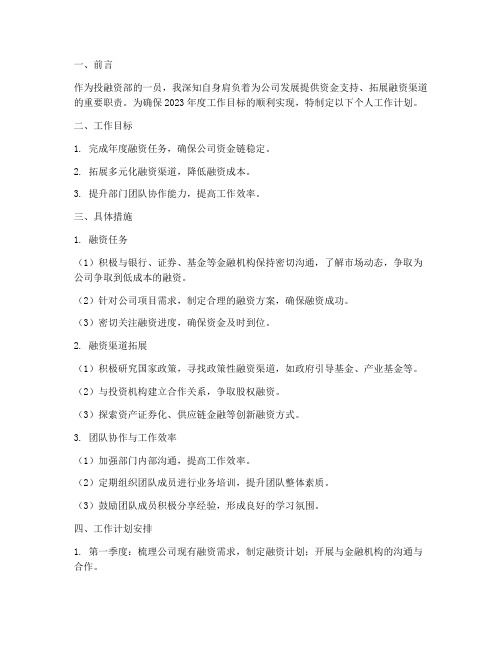 一、前言

作为投融资部的一员，我深知自身肩负着为公司发展提供资金支持、拓展融资渠道的重要职责。为确保2023年度工作目标的顺利实现，特制定以下个人工作计划。

二、工作目标

1. 完成年度融资任务，确保公司资金链稳定。

2. 拓展多元化融资渠道，降低融资成本。

3. 提升部门团队协作能力，提高工作效率。

三、具体措施

1. 融资任务

（1）积极与银行、证券、基金等金融机构保持密切沟通，了解市场动态，争取为公司争取到低成本的融资。

（2）针对公司项目需求，制定合理的融资方案，确保融资成功。

（3）密切关注融资进度，确保资金及时到位。

2. 融资渠道拓展

（1）积极研究国家政策，寻找政策性融资渠道，如政府引导基金、产业基金等。

（2）与投资机构建立合作关系，争取股权融资。

（3）探索资产证券化、供应链金融等创新融资方式。

3. 团队协作与工作效率

（1）加强部门内部沟通，提高工作效率。

（2）定期组织团队成员进行业务培训，提升团队整体素质。

（3）鼓励团队成员积极分享经验，形成良好的学习氛围。

四、工作计划安排

1. 第一季度：梳理公司现有融资需求，制定融资计划；开展与金融机构的沟通与合作。